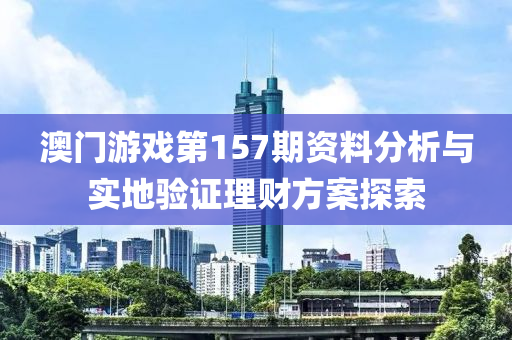 澳门游戏第157期资料分析与实地验证理财方案探索